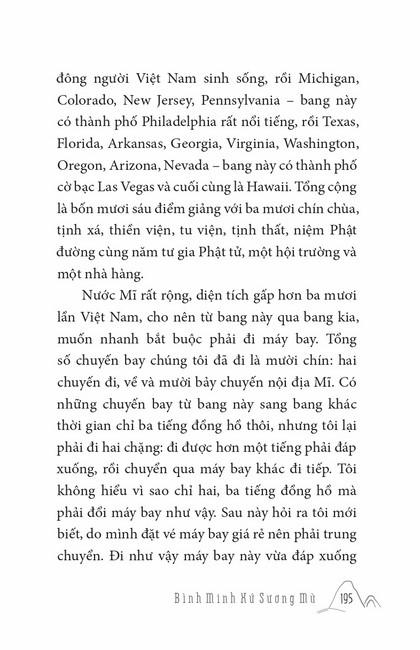 đông người Việt Nam sinh sống, rồi Michigan, Colorado, New Jersey, Pennsylvania – bang này có thành phố Philadelphia rất nổi tiếng, rồi Texas, Florida, Arkansas, Georgia, Virginia, Washington, Oregon, Arizona, Nevada – bang này có thành phố cờ bạc Las Vegas và cuối cùng là Hawaii. Tổng cộng là bốn mươi sáu điểm giảng với ba mươi chín chùa, tịnh xá, thiền viện, tu viện, tịnh thất, niệm Phật đường cùng năm tư gia Phật tử, một hội trường và một nhà hàng.

Nước Mĩ rất rộng, diện tích gấp hơn ba mươi lần Việt Nam, cho nên từ bang này qua bang kia, muốn nhanh bắt buộc phải đi máy bay. Tổng số chuyến bay chúng tôi đã đi là mười chín: hai chuyến đi, về và mười bảy chuyến nội địa Mĩ. Có những chuyến bay từ bang này sang bang khác thời gian chỉ ba tiếng đồng hồ thôi, nhưng tôi lại phải đi hai chặng: đi được hơn một tiếng phải đáp xuống, rồi chuyển qua máy bay khác đi tiếp. Tôi không hiểu vì sao chỉ hai, ba tiếng đồng hồ mà phải đổi máy bay như vậy. Sau này hỏi ra tôi mới biết, do mình đặt vé máy bay giá rẻ nên phải trung chuyển. Đi như vậy máy bay này vừa đáp xuống

Bình Minh Xứ Sương Mù 195